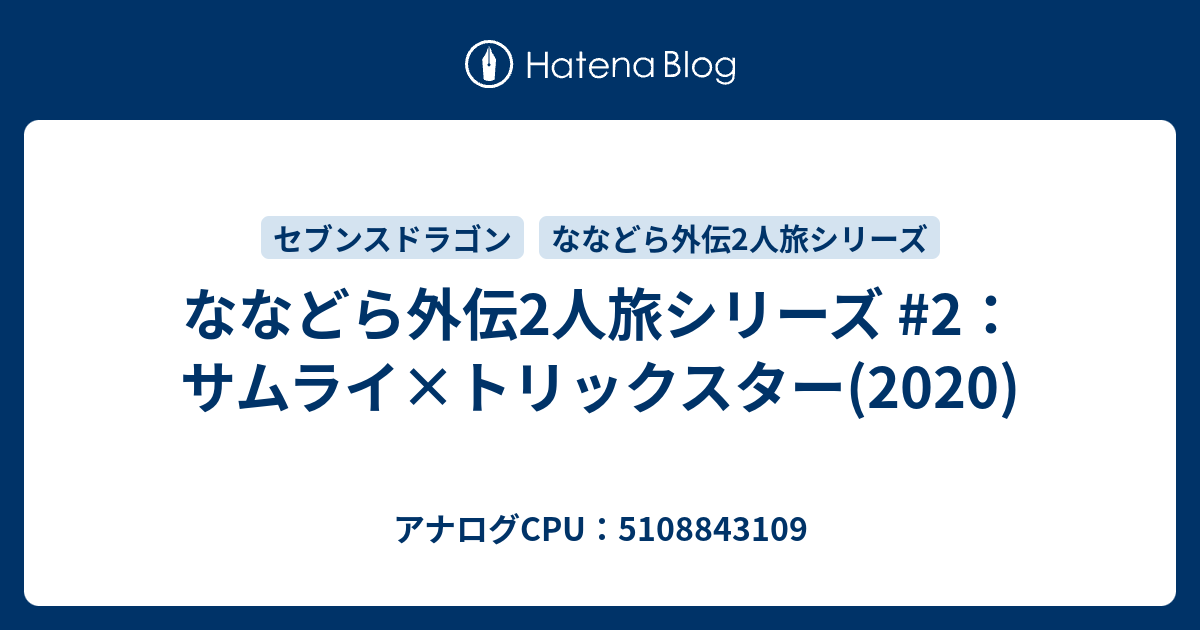 Hatena Blog

セブンスドラゴン
ななどら外伝2人旅シリーズ

ななどら外伝2人旅シリーズ #2：サムライ×トリックスター(2020)

アナログCPU：5108843109